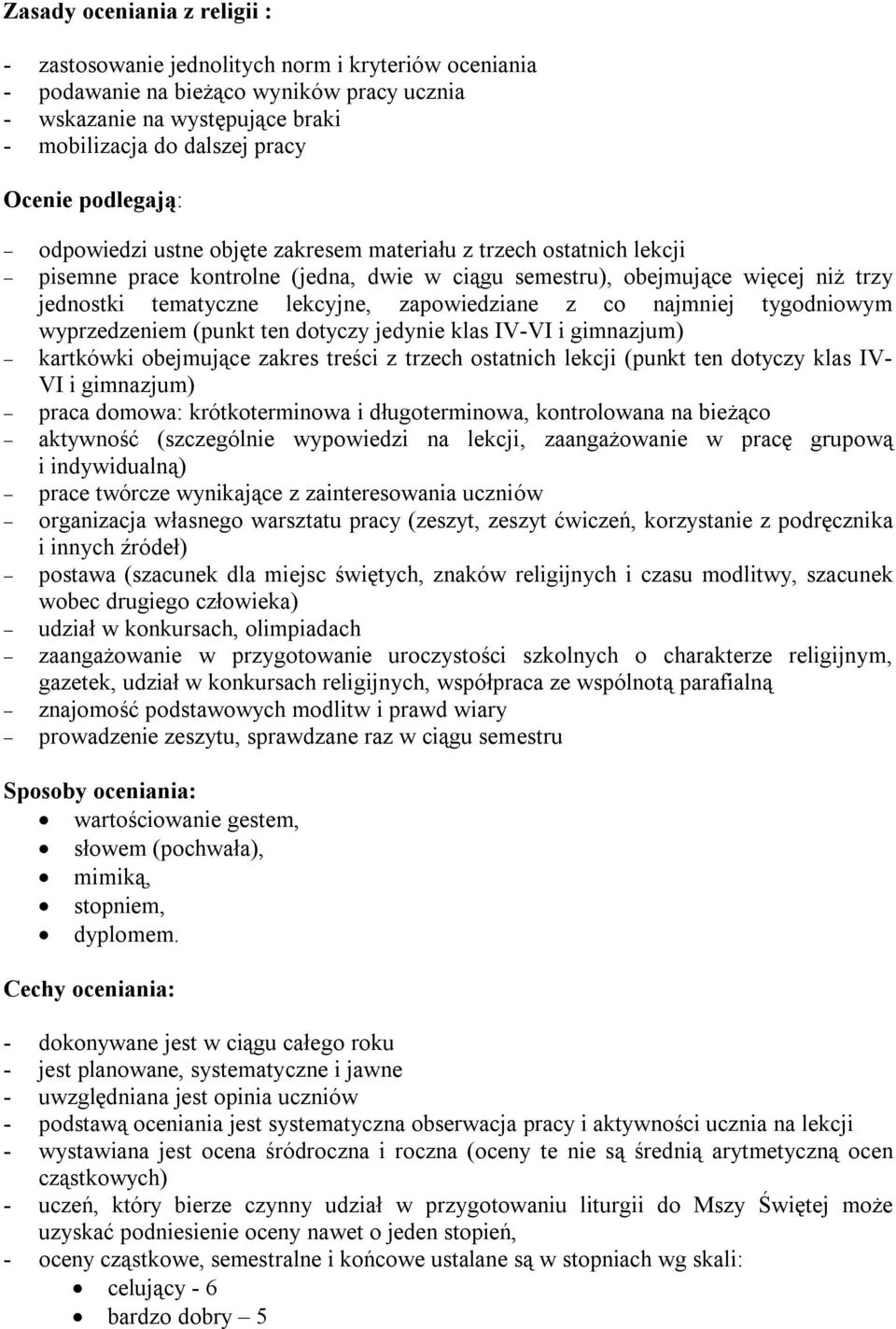 Zasady oceniania z religii :

- zastosowanie jednolitych norm i kryteriów oceniania
- podawanie na bieżąco wyników pracy ucznia
- wskazanie na występujące braki
- mobilizacja do dalszej pracy

Ocenie podlegają:

– odpowiedzi ustne objęte zakresem materiału z trzech ostatnich lekcji
– pisemne prace kontrolne (jedna, dwie w ciągu semestru), obejmujące więcej niż trzy jednostki tematyczne lekcyjne, zapowiedziane z co najmniej tygodniowym wyprzedzeniem (punkt ten dotyczy jedynie klas IV-VI i gimnazjum)
– kartkówki obejmujące zakres treści z trzech ostatnich lekcji (punkt ten dotyczy klas IV-VI i gimnazjum)
– praca domowa: krótkoterminowa i długoterminowa, kontrolowana na bieżąco
– aktywność (szczególnie wypowiedzi na lekcji, zaangażowanie w pracę grupową i indywidualną)
– prace twórcze wynikające z zainteresowania uczniów
– organizacja własnego warsztatu pracy (zeszyt, zeszyt ćwiczeń, korzystanie z podręcznika i innych źródeł)
– postawa (szacunek dla miejsc świętych, znaków religijnych i czasu modlitwy, szacunek wobec drugiego człowieka)
– udział w konkursach, olimpiadach
– zaangażowanie w przygotowanie uroczystości szkolnych o charakterze religijnym, gazetek, udział w konkursach religijnych, współpraca ze wspólnotą parafialną
– znajomość podstawowych modlitw i prawd wiary
– prowadzenie zeszytu, sprawdzane raz w ciągu semestru

Sposoby oceniania:
• wartościowanie gestem,
• słowem (pochwała),
• mimiką,
• stopniem,
• dyplomem.

Cechy oceniania:

- dokonywane jest w ciągu całego roku
- jest planowane, systematyczne i jawne
- uwzględniana jest opinia uczniów
- podstawą oceniania jest systematyczna obserwacja pracy i aktywności ucznia na lekcji
- wystawiana jest ocena śródroczna i roczna (oceny te nie są średnią arytmetyczną ocen cząstkowych)
- uczeń, który bierze czynny udział w przygotowaniu liturgii do Mszy Świętej może uzyskać podniesienie oceny nawet o jeden stopień,
- oceny cząstkowe, semestralne i końcowe ustalane są w stopniach wg skali:
• celujący - 6
• bardzo dobry – 5